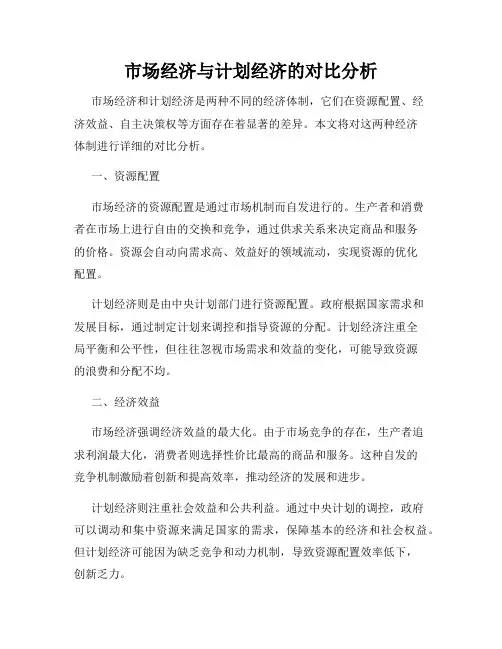 市场经济与计划经济的对比分析

市场经济和计划经济是两种不同的经济体制，它们在资源配置、经济效益、自主决策权等方面存在着显著的差异。本文将对这两种经济体制进行详细的对比分析。

一、资源配置

市场经济的资源配置是通过市场机制而自发进行的。生产者和消费者在市场上进行自由的交换和竞争，通过供求关系来决定商品和服务的价格。资源会自动向需求高、效益好的领域流动，实现资源的优化配置。

计划经济则是由中央计划部门进行资源配置。政府根据国家需求和发展目标，通过制定计划来调控和指导资源的分配。计划经济注重全局平衡和公平性，但往往忽视市场需求和效益的变化，可能导致资源的浪费和分配不均。

二、经济效益

市场经济强调经济效益的最大化。由于市场竞争的存在，生产者追求利润最大化，消费者则选择性价比最高的商品和服务。这种自发的竞争机制激励着创新和提高效率，推动经济的发展和进步。

计划经济则注重社会效益和公共利益。通过中央计划的调控，政府可以调动和集中资源来满足国家的需求，保障基本的经济和社会权益。但计划经济可能因为缺乏竞争和动力机制，导致资源配置效率低下，创新乏力。